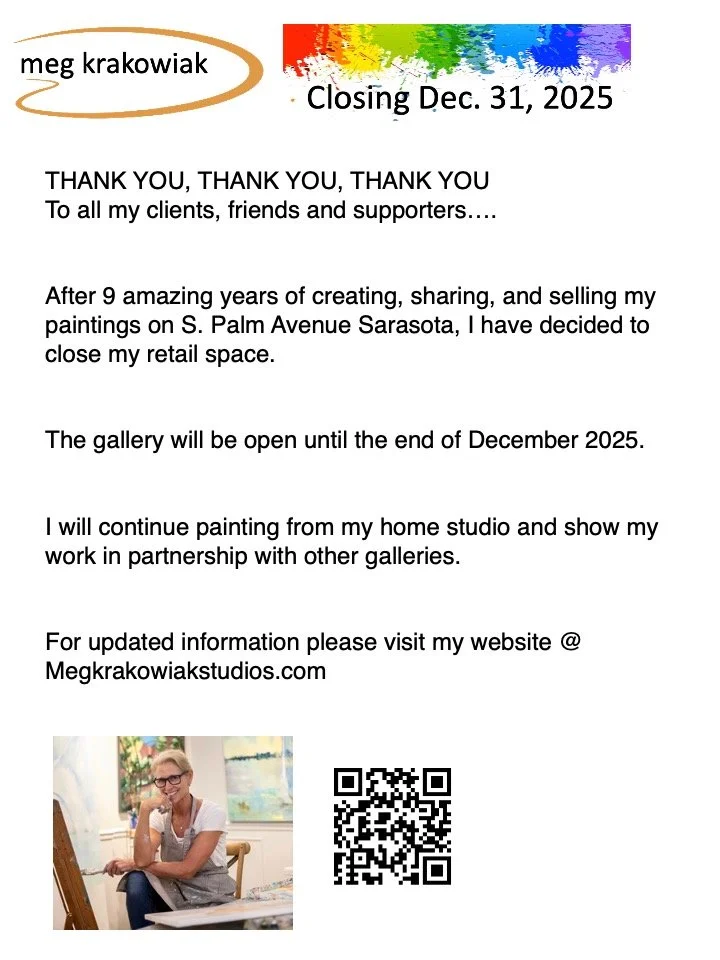 meg krakowiak

Closing Dec. 31, 2025

THANK YOU, THANK YOU, THANK YOU
To all my clients, friends and supporters….

After 9 amazing years of creating, sharing, and selling my paintings on S. Palm Avenue Sarasota, I have decided to close my retail space.

The gallery will be open until the end of December 2025.

I will continue painting from my home studio and show my work in partnership with other galleries.

For updated information please visit my website @ Megkrakowiakstudios.com